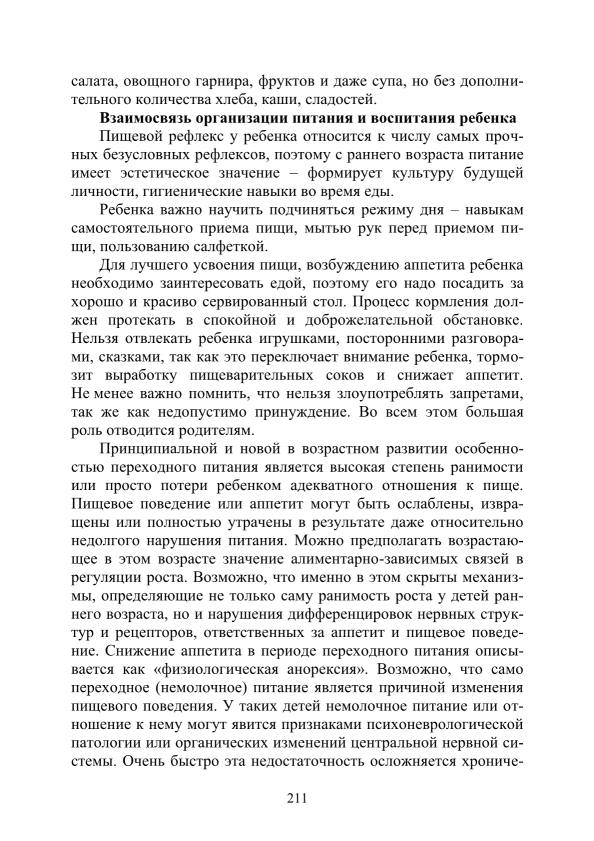 салата, овощного гарнира, фруктов и даже супа, но без дополнительного количества хлеба, каши, сладостей.

Взаимосвязь организации питания и воспитания ребенка

Пищевой рефлекс у ребенка относится к числу самых прочных безусловных рефлексов, поэтому с раннего возраста питание имеет эстетическое значение – формирует культуру будущей личности, гигиенические навыки во время еды.

Ребенка важно научить подчиняться режиму дня – навыкам самостоятельного приема пищи, мытью рук перед приемом пищи, пользованию салфеткой.

Для лучшего усвоения пищи, возбуждению аппетита ребенка необходимо заинтересовать едой, поэтому его надо посадить за хорошо и красиво сервированный стол. Процесс кормления должен протекать в спокойной и доброжелательной обстановке. Нельзя отвлекать ребенка игрушками, посторонними разговорами, сказками, так как это переключает внимание ребенка, тормозит выработку пищеварительных соков и снижает аппетит. Не менее важно помнить, что нельзя злоупотреблять запретами, так же как недопустимо принуждение. Во всем этом большая роль отводится родителям.

Принципиальной и новой в возрастном развитии особенностью переходного питания является высокая степень ранимости или просто потери ребенком адекватного отношения к пище. Пищевое поведение или аппетит могут быть ослаблены, извращены или полностью утрачены в результате даже относительно недолгого нарушения питания. Можно предполагать возрастающее в этом возрасте значение алиментарно-зависимых связей в регуляции роста. Возможно, что именно в этом скрыты механизмы, определяющие не только саму ранимость роста у детей раннего возраста, но и нарушения дифференцировок нервных структур и рецепторов, ответственных за аппетит и пищевое поведение. Снижение аппетита в периоде переходного питания описывается как «физиологическая анорексия». Возможно, что само переходное (немолочное) питание является причиной изменения пищевого поведения. У таких детей немолочное питание или отношение к нему могут явится признаками психоневрологической патологии или органических изменений центральной нервной системы. Очень быстро эта недостаточность осложняется хрониче-

211